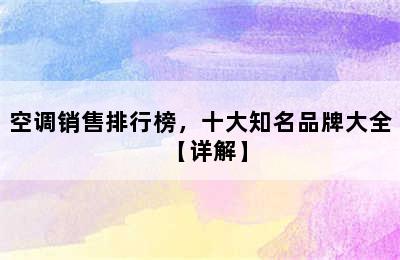 空调销售排行榜，十大知名品牌大全【详解】